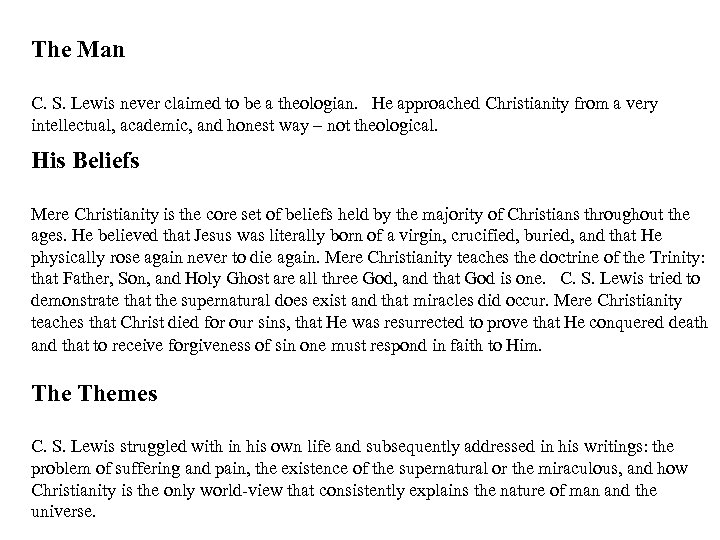 The Man

C. S. Lewis never claimed to be a theologian.   He approached Christianity from a very intellectual, academic, and honest way – not theological.

His Beliefs

Mere Christianity is the core set of beliefs held by the majority of Christians throughout the ages. He believed that Jesus was literally born of a virgin, crucified, buried, and that He physically rose again never to die again. Mere Christianity teaches the doctrine of the Trinity: that Father, Son, and Holy Ghost are all three God, and that God is one.   C. S. Lewis tried to demonstrate that the supernatural does exist and that miracles did occur. Mere Christianity teaches that Christ died for our sins, that He was resurrected to prove that He conquered death and that to receive forgiveness of sin one must respond in faith to Him.

The Themes

C. S. Lewis struggled with in his own life and subsequently addressed in his writings: the problem of suffering and pain, the existence of the supernatural or the miraculous, and how Christianity is the only world-view that consistently explains the nature of man and the universe.